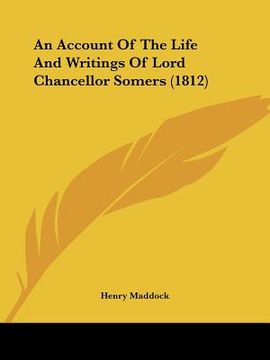 An Account Of The Life And Writings Of Lord Chancellor Somers (1812)

Henry Maddock